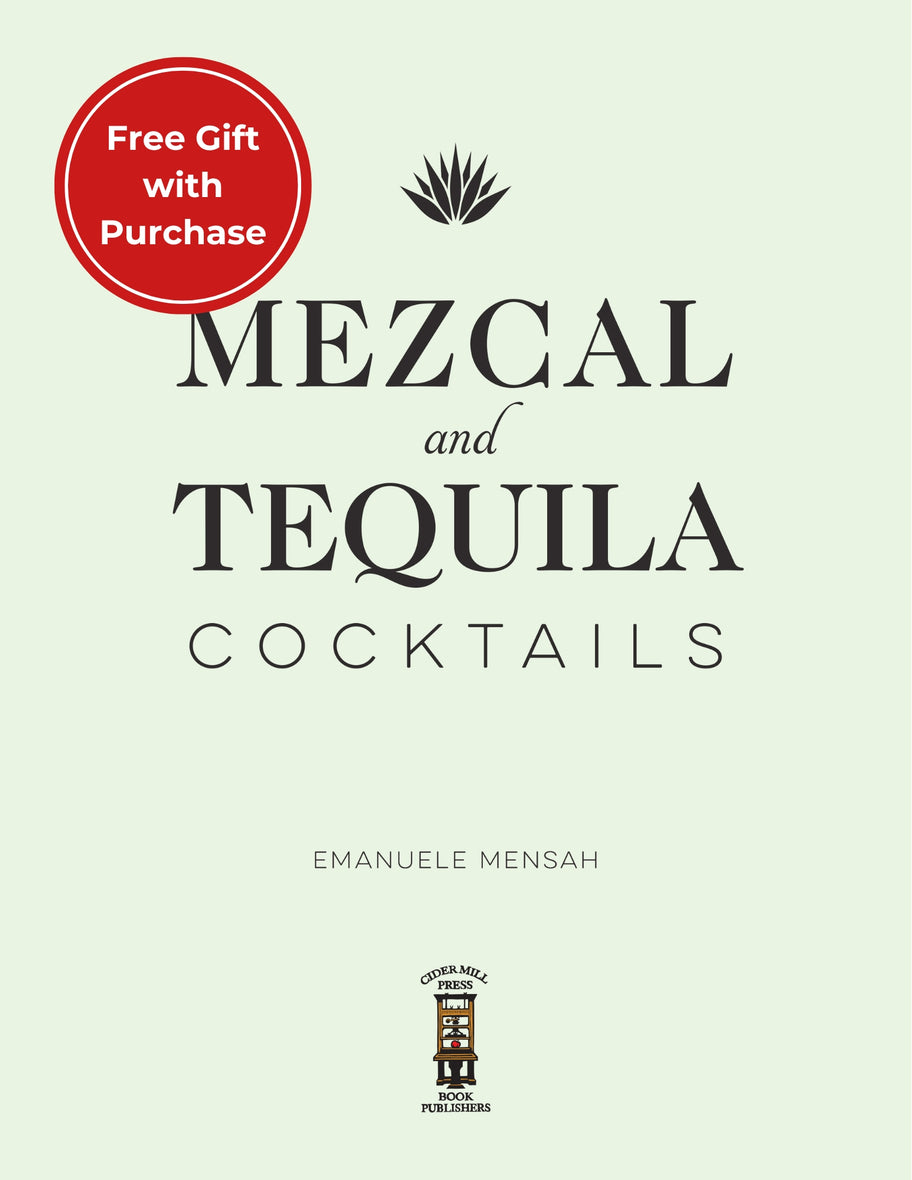 Free Gift with Purchase

MEZCAL
and
TEQUILA
COCKTAILS

EMANUELE MENSAH

CIDER MILL PRESS
BOOK PUBLISHERS